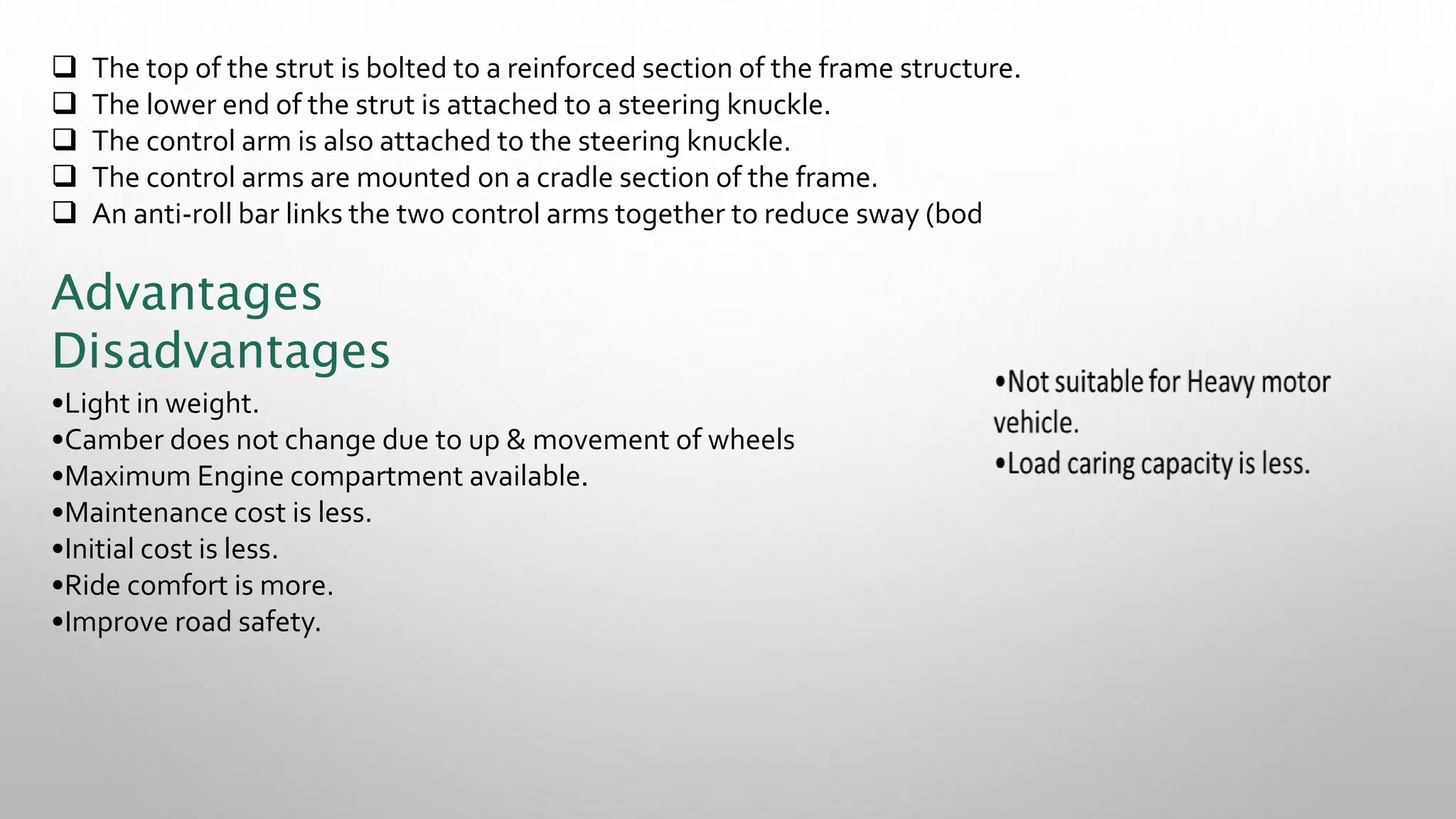 ❑ The top of the strut is bolted to a reinforced section of the frame structure.
❑ The lower end of the strut is attached to a steering knuckle.
❑ The control arm is also attached to the steering knuckle.
❑ The control arms are mounted on a cradle section of the frame.
❑ An anti-roll bar links the two control arms together to reduce sway (bod

Advantages
Disadvantages

•Light in weight.
•Camber does not change due to up & movement of wheels
•Maximum Engine compartment available.
•Maintenance cost is less.
•Initial cost is less.
•Ride comfort is more.
•Improve road safety.

•Not suitable for Heavy motor vehicle.
•Load caring capacity is less.